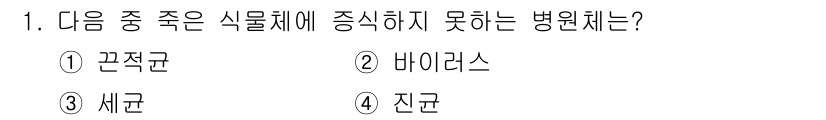 1. 다음 중 죽은 식물체에 증식하지 못하는 병원체는?

① 끈적균 ② 바이러스

③ 세균 ④ 진균